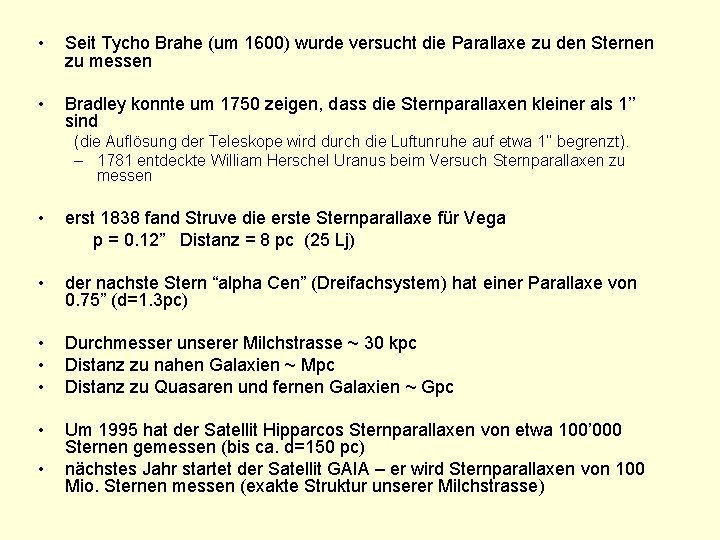 • Seit Tycho Brahe (um 1600) wurde versucht die Parallaxe zu den Sternen zu messen

• Bradley konnte um 1750 zeigen, dass die Sternparallaxen kleiner als 1" sind

(die Auflösung der Teleskope wird durch die Luftunruhe auf etwa 1" begrenzt).

- 1781 entdeckte William Herschel Uranus beim Versuch Sternparallaxen zu messen

• erst 1838 fand Struve die erste Sternparallaxe für Vega

p = 0.12" Distanz = 8 pc (25 Lj)

• der nachste Stern "alpha Cen" (Dreifachsystem) hat einer Parallaxe von 0.75" (d=1.3pc)

• Durchmesser unserer Milchstrasse ~ 30 kpc
• Distanz zu nahen Galaxien ~ Mpc
• Distanz zu Quasaren und fernen Galaxien ~ Gpc

• Um 1995 hat der Satellit Hipparcos Sternparallaxen von etwa 100'000 Sternen gemessen (bis ca. d=150 pc)
• nächstes Jahr startet der Satellit GAIA – er wird Sternparallaxen von 100 Mio. Sternen messen (exakte Struktur unserer Milchstrasse)